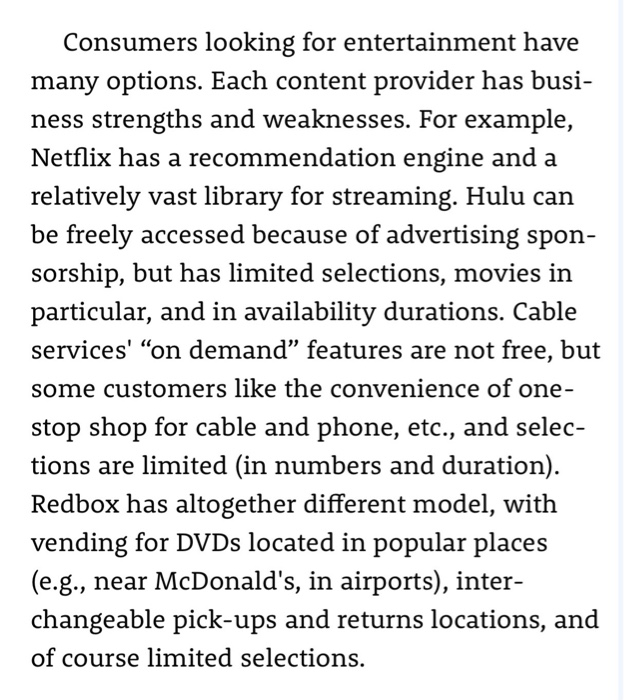 Consumers looking for entertainment have many options. Each content provider has business strengths and weaknesses. For example, Netflix has a recommendation engine and a relatively vast library for streaming. Hulu can be freely accessed because of advertising sponsorship, but has limited selections, movies in particular, and in availability durations. Cable services' “on demand” features are not free, but some customers like the convenience of one-stop shop for cable and phone, etc., and selections are limited (in numbers and duration). Redbox has altogether different model, with vending for DVDs located in popular places (e.g., near McDonald's, in airports), interchangeable pick-ups and returns locations, and of course limited selections.